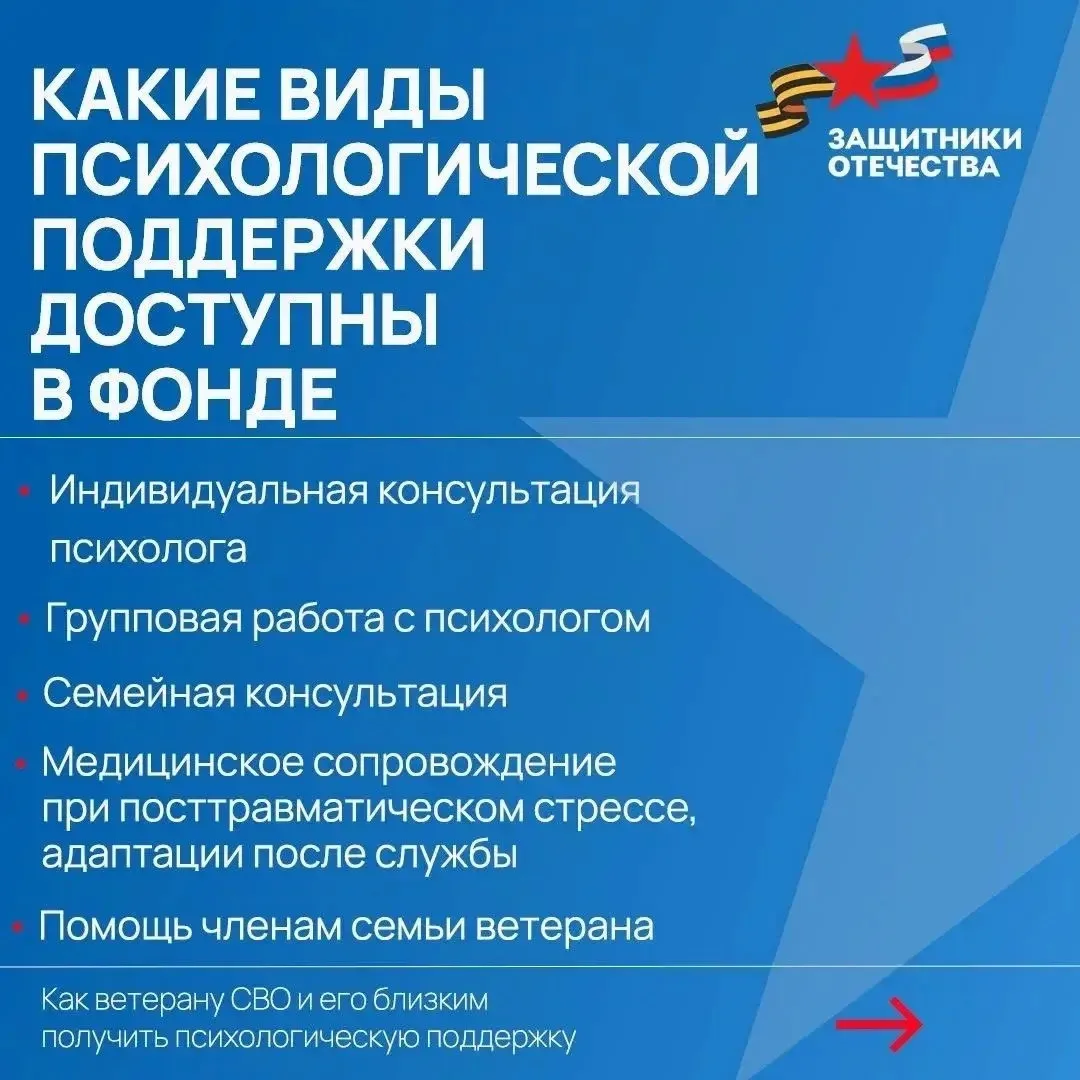 КАКИЕ ВИДЫ ПСИХОЛОГИЧЕСКОЙ ПОДДЕРЖКИ ДОСТУПНЫ В ФОНДЕ

ЗАЩИТНИКИ ОТЕЧЕСТВА

• Индивидуальная консультация психолога

• Групповая работа с психологом

• Семейная консультация

• Медицинское сопровождение при посттравматическом стрессе, адаптации после службы

• Помощь членам семьи ветерана

Как ветерану СВО и его близким получить психологическую поддержку